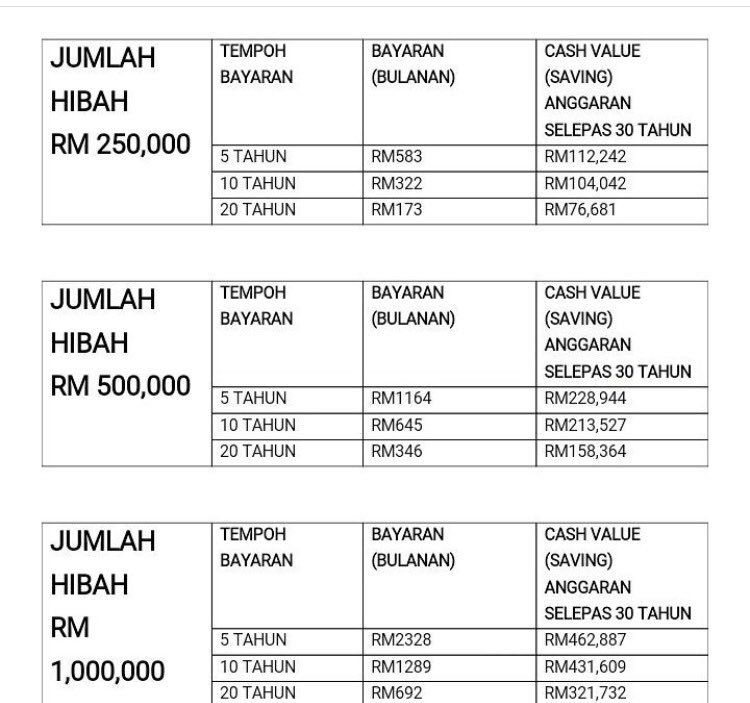 | JUMLAH HIBAH RM 250,000 | TEMPOH BAYARAN | BAYARAN (BULANAN) | CASH VALUE (SAVING) ANGGARAN SELEPAS 30 TAHUN |
|---|---|---|---|
| | 5 TAHUN | RM583 | RM112,242 |
| | 10 TAHUN | RM322 | RM104,042 |
| | 20 TAHUN | RM173 | RM76,681 |

| JUMLAH HIBAH RM 500,000 | TEMPOH BAYARAN | BAYARAN (BULANAN) | CASH VALUE (SAVING) ANGGARAN SELEPAS 30 TAHUN |
|---|---|---|---|
| | 5 TAHUN | RM1164 | RM228,944 |
| | 10 TAHUN | RM645 | RM213,527 |
| | 20 TAHUN | RM346 | RM158,364 |

| JUMLAH HIBAH RM 1,000,000 | TEMPOH BAYARAN | BAYARAN (BULANAN) | CASH VALUE (SAVING) ANGGARAN SELEPAS 30 TAHUN |
|---|---|---|---|
| | 5 TAHUN | RM2328 | RM462,887 |
| | 10 TAHUN | RM1289 | RM431,609 |
| | 20 TAHUN | RM692 | RM321,732 |